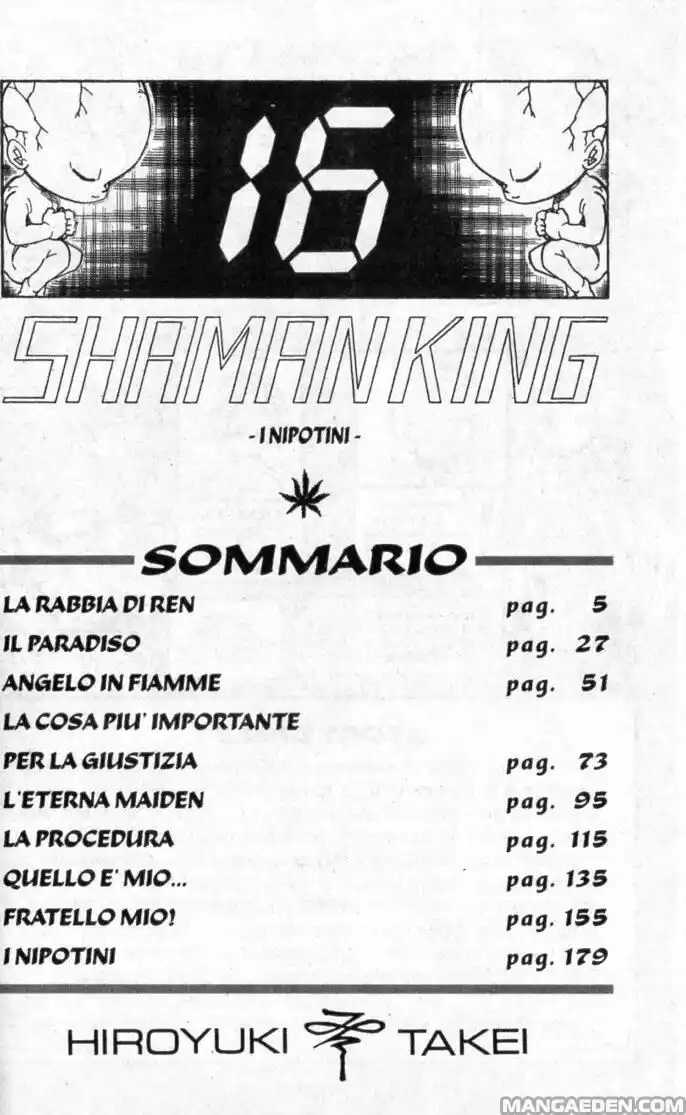 16

SHAMAN KING

- I NIPOTINI -

SOMMARIO

| | |
|---|---|
| LA RABBIA DI REN | pag. 5 |
| IL PARADISO | pag. 27 |
| ANGELO IN FIAMME | pag. 51 |
| LA COSA PIU' IMPORTANTE PER LA GIUSTIZIA | pag. 73 |
| L'ETERNA MAIDEN | pag. 95 |
| LA PROCEDURA | pag. 115 |
| QUELLO E' MIO... | pag. 135 |
| FRATELLO MIO! | pag. 155 |
| I NIPOTINI | pag. 179 |

HIROYUKI TAKEI

MANGAEDEN.COM